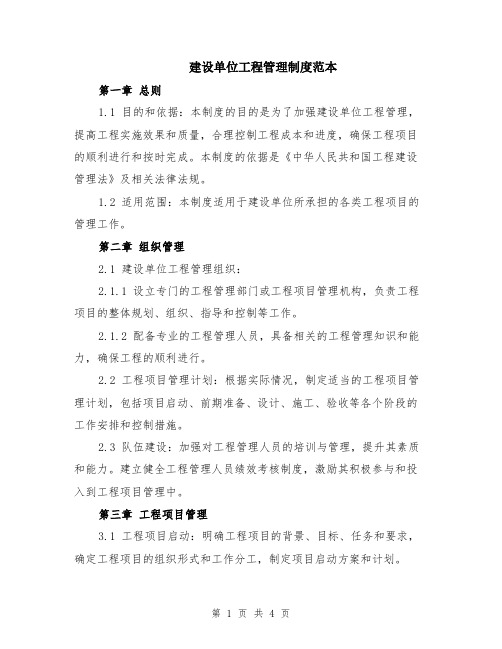 建设单位工程管理制度范本

第一章 总则

1.1 目的和依据：本制度的目的是为了加强建设单位工程管理，提高工程实施效果和质量，合理控制工程成本和进度，确保工程项目的顺利进行和按时完成。本制度的依据是《中华人民共和国工程建设管理法》及相关法律法规。

1.2 适用范围：本制度适用于建设单位所承担的各类工程项目的管理工作。

第二章 组织管理

2.1 建设单位工程管理组织：

2.1.1 设立专门的工程管理部门或工程项目管理机构，负责工程项目的整体规划、组织、指导和控制等工作。

2.1.2 配备专业的工程管理人员，具备相关的工程管理知识和能力，确保工程的顺利进行。

2.2 工程项目管理计划：根据实际情况，制定适当的工程项目管理计划，包括项目启动、前期准备、设计、施工、验收等各个阶段的工作安排和控制措施。

2.3 队伍建设：加强对工程管理人员的培训与管理，提升其素质和能力。建立健全工程管理人员绩效考核制度，激励其积极参与和投入到工程项目管理中。

第三章 工程项目管理

3.1 工程项目启动：明确工程项目的背景、目标、任务和要求，确定工程项目的组织形式和工作分工，制定项目启动方案和计划。

第 1 页 共 4 页